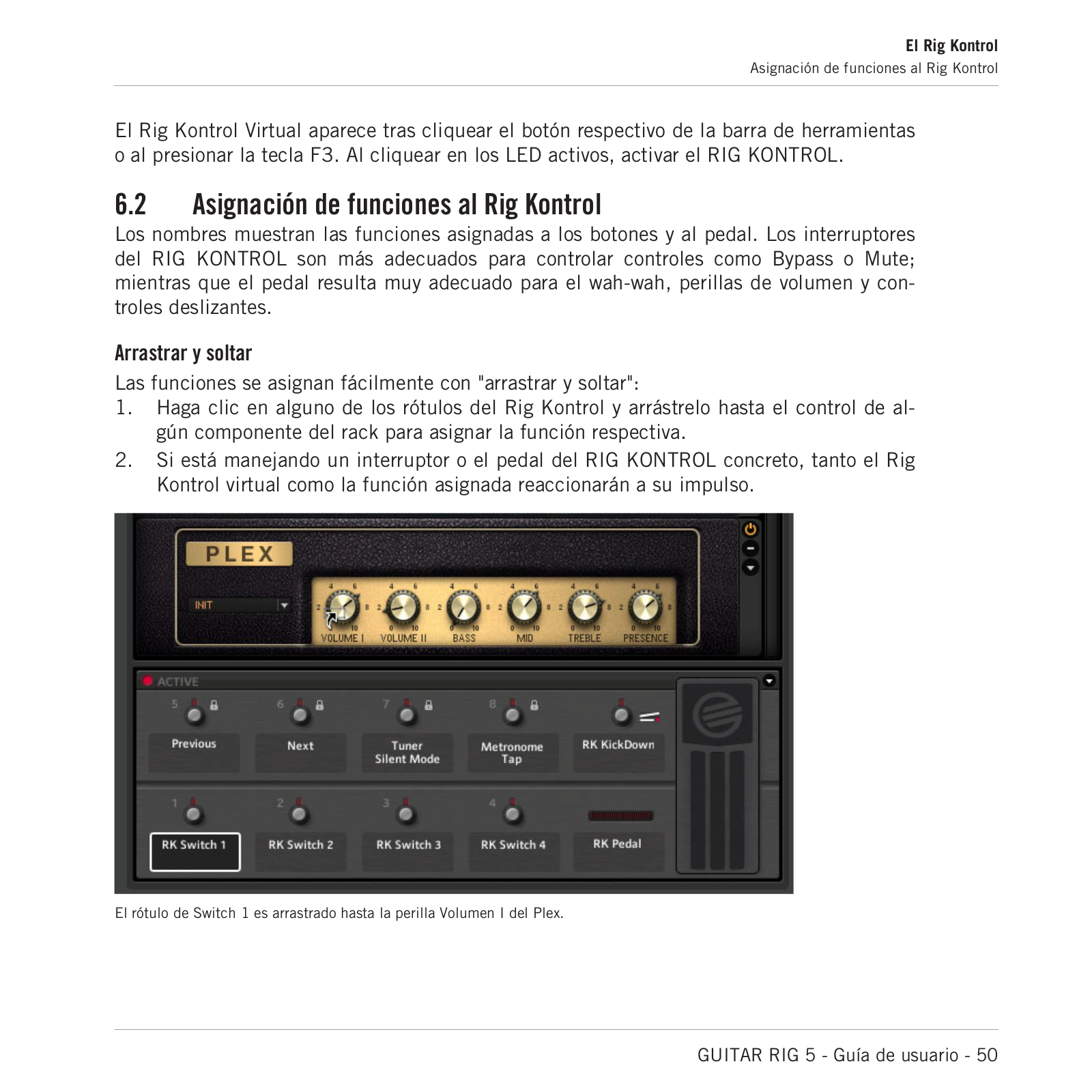 El Rig Kontrol
Asignación de funciones al Rig Kontrol

El Rig Kontrol Virtual aparece tras cliquear el botón respectivo de la barra de herramientas o al presionar la tecla F3. Al cliquear en los LED activos, activar el RIG KONTROL.

6.2 Asignación de funciones al Rig Kontrol

Los nombres muestran las funciones asignadas a los botones y al pedal. Los interruptores del RIG KONTROL son más adecuados para controlar controles como Bypass o Mute; mientras que el pedal resulta muy adecuado para el wah-wah, perillas de volumen y controles deslizantes.

Arrastrar y soltar

Las funciones se asignan fácilmente con "arrastrar y soltar":

1. Haga clic en alguno de los rótulos del Rig Kontrol y arrástrelo hasta el control de algún componente del rack para asignar la función respectiva.
2. Si está manejando un interruptor o el pedal del RIG KONTROL concreto, tanto el Rig Kontrol virtual como la función asignada reaccionarán a su impulso.

PLEX
INIT
VOLUME I VOLUME II BASS MID TREBLE PRESENCE
ACTIVE
5 6 7 8
Previous
Next
Tuner Silent Mode
Metronome Tap
RK KickDown
1 2 3 4
RK Switch 1
RK Switch 2
RK Switch 3
RK Switch 4
RK Pedal

El rótulo de Switch 1 es arrastrado hasta la perilla Volumen I del Plex.

GUITAR RIG 5 - Guía de usuario - 50